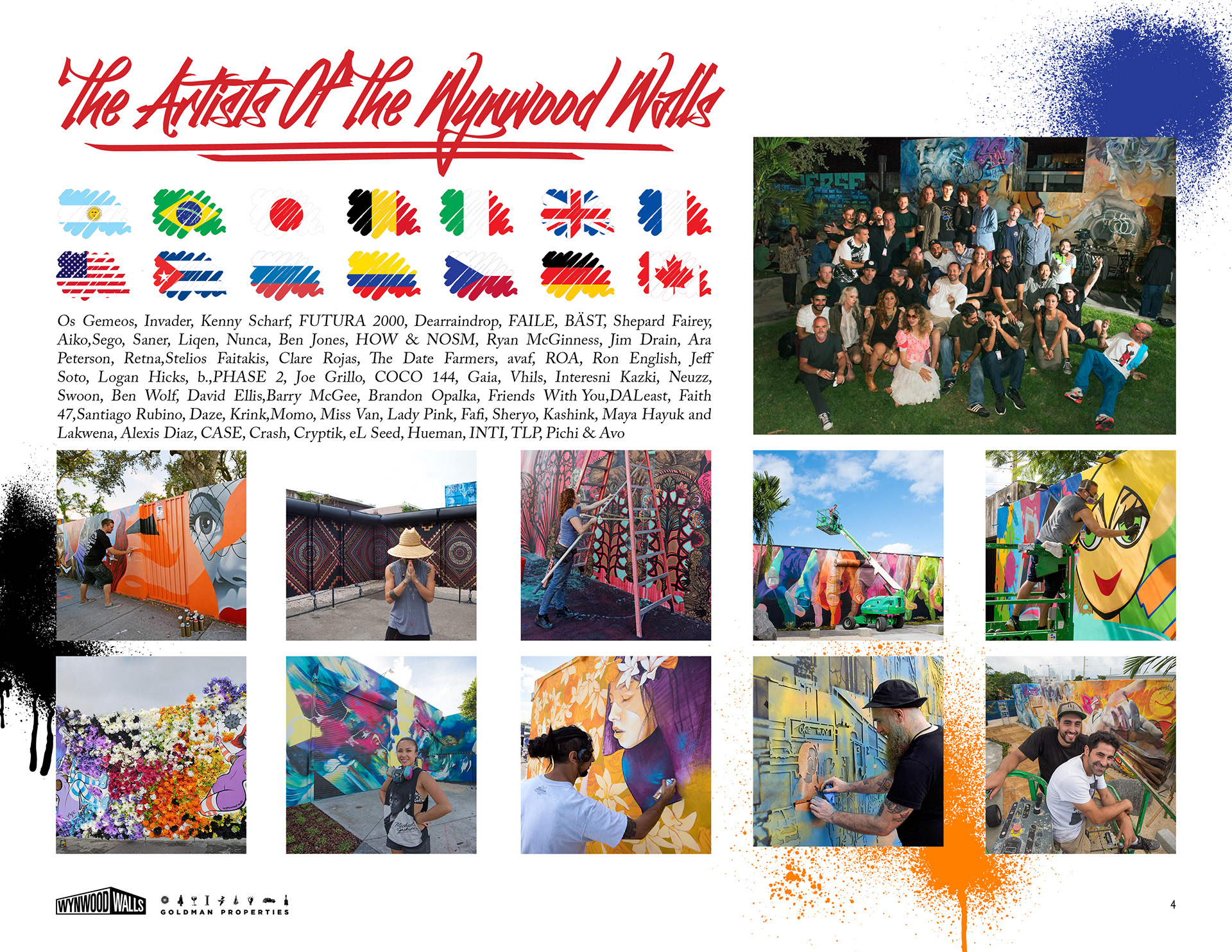 The Artists Of the Wynwood Walls

Os Gemeos, Invader, Kenny Scharf, FUTURA 2000, Dearraindrop, FAILE, BÄST, Shepard Fairey, Aiko,Sego, Saner, Liqen, Nunca, Ben Jones, HOW & NOSM, Ryan McGinness, Jim Drain, Ara Peterson, Retna,Stelios Faitakis, Clare Rojas, The Date Farmers, avaf, ROA, Ron English, Jeff Soto, Logan Hicks, b.,PHASE 2, Joe Grillo, COCO 144, Gaia, Vhils, Interesni Kazki, Neuzz, Swoon, Ben Wolf, David Ellis,Barry McGee, Brandon Opalka, Friends With You,DALeast, Faith 47,Santiago Rubino, Daze, Krink,Momo, Miss Van, Lady Pink, Fafi, Sheryo, Kashink, Maya Hayuk and Lakwena, Alexis Diaz, CASE, Crash, Cryptik, eL Seed, Hueman, INTI, TLP, Pichi & Avo

ONE WAY

WYNWOOD WALLS
GOLDMAN PROPERTIES

4